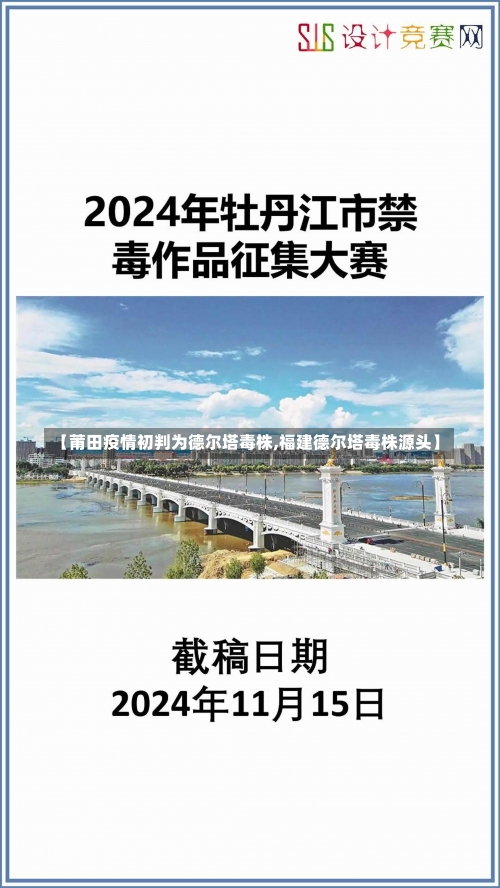 SJS 设计竞赛网

2024年牡丹江市禁毒作品征集大赛

【莆田疫情初判为德尔塔毒株,福建德尔塔毒株源头】

截稿日期
2024年11月15日